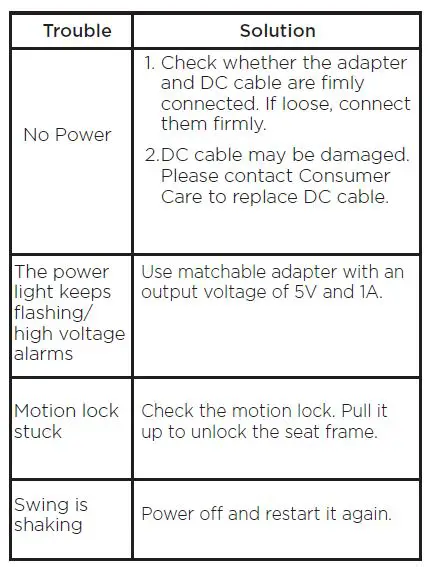 | Trouble | Solution |
|---|---|
| No Power | 1. Check whether the adapter and DC cable are fimly connected. If loose, connect them firmly. 2.DC cable may be damaged. Please contact Consumer Care to replace DC cable. |
| The power light keeps flashing/ high voltage alarms | Use matchable adapter with an output voltage of 5V and 1A. |
| Motion lock stuck | Check the motion lock. Pull it up to unlock the seat frame. |
| Swing is shaking | Power off and restart it again. |